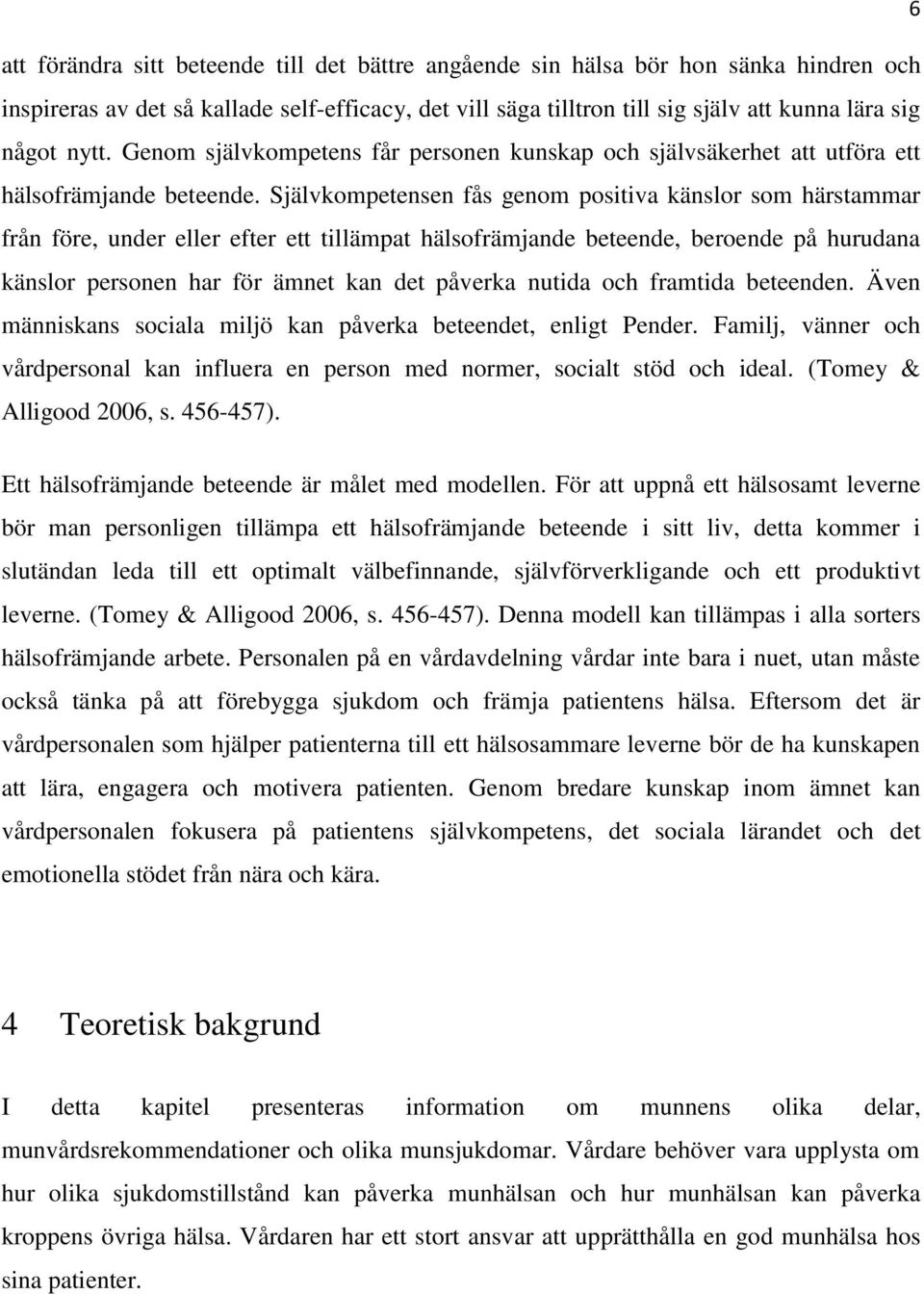 6

att förändra sitt beteende till det bättre angående sin hälsa bör hon sänka hindren och inspireras av det så kallade self-efficacy, det vill säga tilltron till sig själv att kunna lära sig något nytt. Genom självkompetens får personen kunskap och självsäkerhet att utföra ett hälsofrämjande beteende. Självkompetensen fås genom positiva känslor som härstammar från före, under eller efter ett tillämpat hälsofrämjande beteende, beroende på hurudana känslor personen har för ämnet kan det påverka nutida och framtida beteenden. Även människans sociala miljö kan påverka beteendet, enligt Pender. Familj, vänner och vårdpersonal kan influera en person med normer, socialt stöd och ideal. (Tomey & Alligood 2006, s. 456-457).

Ett hälsofrämjande beteende är målet med modellen. För att uppnå ett hälsosamt leverne bör man personligen tillämpa ett hälsofrämjande beteende i sitt liv, detta kommer i slutändan leda till ett optimalt välbefinnande, självförverkligande och ett produktivt leverne. (Tomey & Alligood 2006, s. 456-457). Denna modell kan tillämpas i alla sorters hälsofrämjande arbete. Personalen på en vårdavdelning vårdar inte bara i nuet, utan måste också tänka på att förebygga sjukdom och främja patientens hälsa. Eftersom det är vårdpersonalen som hjälper patienterna till ett hälsosammare leverne bör de ha kunskapen att lära, engagera och motivera patienten. Genom bredare kunskap inom ämnet kan vårdpersonalen fokusera på patientens självkompetens, det sociala lärandet och det emotionella stödet från nära och kära.

4 Teoretisk bakgrund

I detta kapitel presenteras information om munnens olika delar, munvårdsrekommendationer och olika munsjukdomar. Vårdare behöver vara upplysta om hur olika sjukdomstillstånd kan påverka munhälsan och hur munhälsan kan påverka kroppens övriga hälsa. Vårdaren har ett stort ansvar att upprätthålla en god munhälsa hos sina patienter.